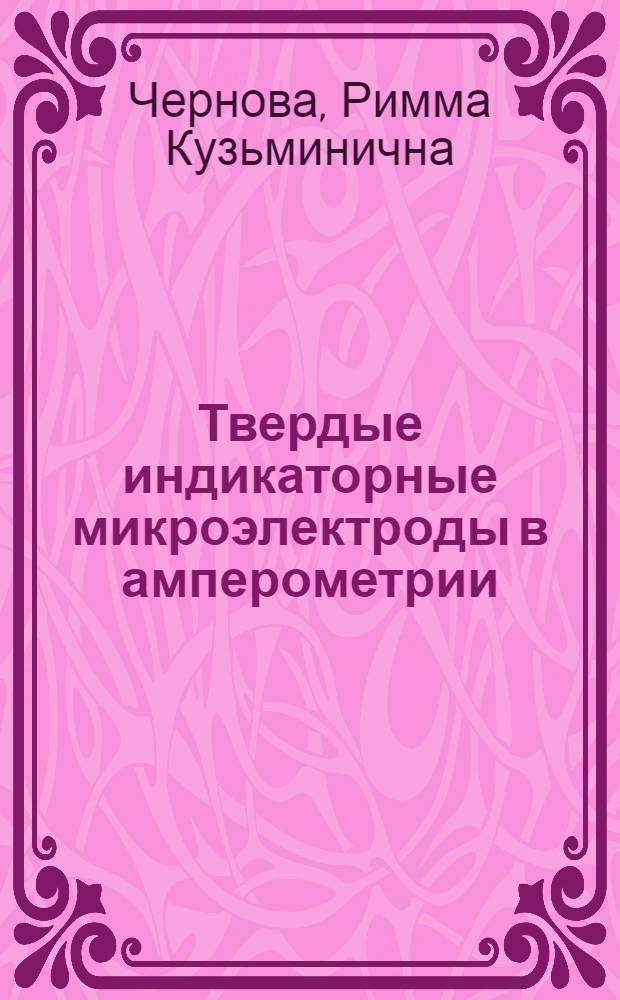 Чернова, Римма Кузьминична

Твердые индикаторные микроэлектроды в амперометрии